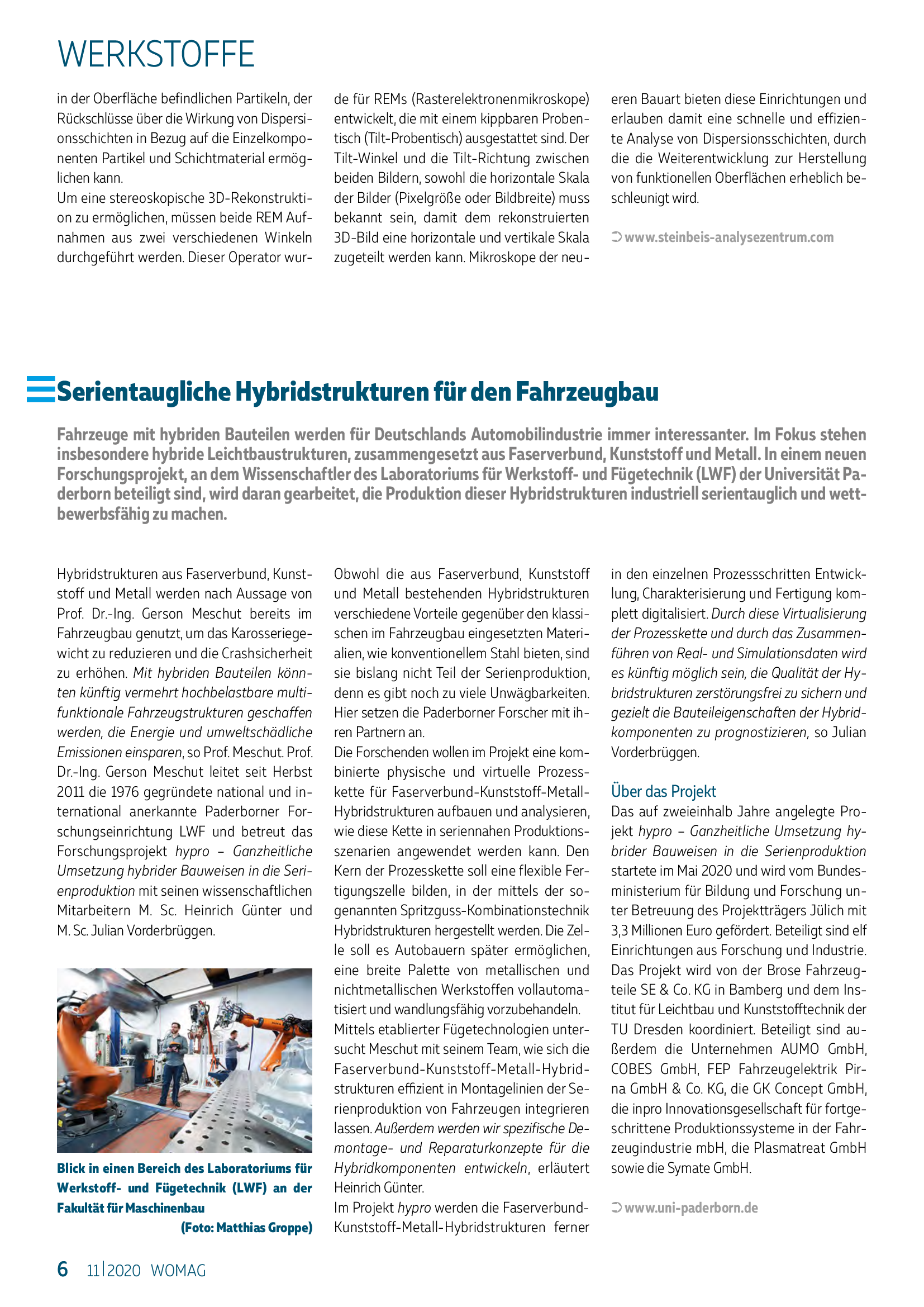 WERKSTOFFE

in der Oberfläche befindlichen Partikeln, der Rückschlüsse über die Wirkung von Dispersionsschichten in Bezug auf die Einzelkomponenten Partikel und Schichtmaterial ermöglichen kann.
Um eine stereoskopische 3D-Rekonstruktion zu ermöglichen, müssen beide REM Aufnahmen aus zwei verschiedenen Winkeln durchgeführt werden. Dieser Operator wurde für REMs (Rasterelektronenmikroskope) entwickelt, die mit einem kippbaren Probentisch (Tilt-Probentisch) ausgestattet sind. Der Tilt-Winkel und die Tilt-Richtung zwischen beiden Bildern, sowohl die horizontale Skala der Bilder (Pixelgröße oder Bildbreite) muss bekannt sein, damit dem rekonstruierten 3D-Bild eine horizontale und vertikale Skala zugeteilt werden kann. Mikroskope der neueren Bauart bieten diese Einrichtungen und erlauben damit eine schnelle und effiziente Analyse von Dispersionsschichten, durch die die Weiterentwicklung zur Herstellung von funktionellen Oberflächen erheblich beschleunigt wird.

➲ www.steinbeis-analysezentrum.com

Serientaugliche Hybridstrukturen für den Fahrzeugbau

Fahrzeuge mit hybriden Bauteilen werden für Deutschlands Automobilindustrie immer interessanter. Im Fokus stehen insbesondere hybride Leichtbaustrukturen, zusammengesetzt aus Faserverbund, Kunststoff und Metall. In einem neuen Forschungsprojekt, an dem Wissenschaftler des Laboratoriums für Werkstoff- und Fügetechnik (LWF) der Universität Paderborn beteiligt sind, wird daran gearbeitet, die Produktion dieser Hybridstrukturen industriell serientauglich und wettbewerbsfähig zu machen.

Hybridstrukturen aus Faserverbund, Kunststoff und Metall werden nach Aussage von Prof. Dr.-Ing. Gerson Meschut bereits im Fahrzeugbau genutzt, um das Karosseriegewicht zu reduzieren und die Crashsicherheit zu erhöhen. Mit hybriden Bauteilen könnten künftig vermehrt hochbelastbare multifunktionale Fahrzeugstrukturen geschaffen werden, die Energie und umweltschädliche Emissionen einsparen, so Prof. Meschut. Prof. Dr.-Ing. Gerson Meschut leitet seit Herbst 2011 die 1976 gegründete national und international anerkannte Paderborner Forschungseinrichtung LWF und betreut das Forschungsprojekt hypro – Ganzheitliche Umsetzung hybrider Bauweisen in die Serienproduktion mit seinen wissenschaftlichen Mitarbeitern M. Sc. Heinrich Günter und M. Sc. Julian Vorderbrüggen.

Blick in einen Bereich des Laboratoriums für Werkstoff- und Fügetechnik (LWF) an der Fakultät für Maschinenbau
(Foto: Matthias Groppe)

Obwohl die aus Faserverbund, Kunststoff und Metall bestehenden Hybridstrukturen verschiedene Vorteile gegenüber den klassischen im Fahrzeugbau eingesetzten Materialien, wie konventionellem Stahl bieten, sind sie bislang nicht Teil der Serienproduktion, denn es gibt noch zu viele Unwägbarkeiten. Hier setzen die Paderborner Forscher mit ihren Partnern an.
Die Forschenden wollen im Projekt eine kombinierte physische und virtuelle Prozesskette für Faserverbund-Kunststoff-Metall-Hybridstrukturen aufbauen und analysieren, wie diese Kette in seriennahen Produktionsszenarien angewendet werden kann. Den Kern der Prozesskette soll eine flexible Fertigungszelle bilden, in der mittels der sogenannten Spritzguss-Kombinationstechnik Hybridstrukturen hergestellt werden. Die Zelle soll es Autobauern später ermöglichen, eine breite Palette von metallischen und nichtmetallischen Werkstoffen vollautomatisiert und wandlungsfähig vorzubehandeln.
Mittels etablierter Fügetechnologien untersucht Meschut mit seinem Team, wie sich die Faserverbund-Kunststoff-Metall-Hybridstrukturen effizient in Montagelinien der Serienproduktion von Fahrzeugen integrieren lassen. Außerdem werden wir spezifische Demontage- und Reparaturkonzepte für die Hybridkomponenten entwickeln, erläutert Heinrich Günter.
Im Projekt hypro werden die Faserverbund-Kunststoff-Metall-Hybridstrukturen ferner in den einzelnen Prozessschritten Entwicklung, Charakterisierung und Fertigung komplett digitalisiert. Durch diese Virtualisierung der Prozesskette und durch das Zusammenführen von Real- und Simulationsdaten wird es künftig möglich sein, die Qualität der Hybridstrukturen zerstörungsfrei zu sichern und gezielt die Bauteileigenschaften der Hybridkomponenten zu prognostizieren, so Julian Vorderbrüggen.

Über das Projekt
Das auf zweieinhalb Jahre angelegte Projekt hypro – Ganzheitliche Umsetzung hybrider Bauweisen in die Serienproduktion startete im Mai 2020 und wird vom Bundesministerium für Bildung und Forschung unter Betreuung des Projektträgers Jülich mit 3,3 Millionen Euro gefördert. Beteiligt sind elf Einrichtungen aus Forschung und Industrie. Das Projekt wird von der Brose Fahrzeugteile SE & Co. KG in Bamberg und dem Institut für Leichtbau und Kunststofftechnik der TU Dresden koordiniert. Beteiligt sind außerdem die Unternehmen AUMO GmbH, COBES GmbH, FEP Fahrzeugelektrik Pirna GmbH & Co. KG, die GK Concept GmbH, die inpro Innovationsgesellschaft für fortgeschrittene Produktionssysteme in der Fahrzeugindustrie mbH, die Plasmatreat GmbH sowie die Symate GmbH.

➲ www.uni-paderborn.de

6 11|2020 WOMAG